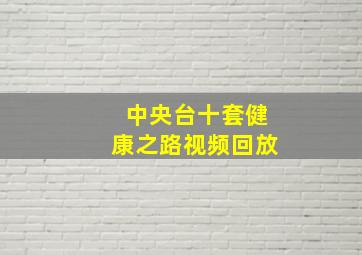 中央台十套健康之路视频回放